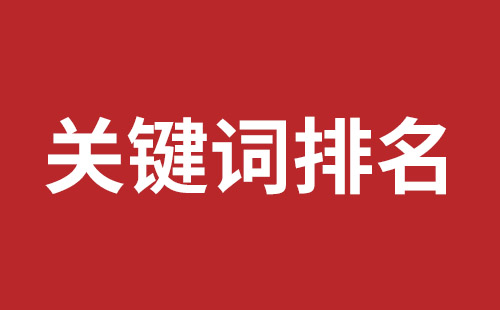 关键词排名